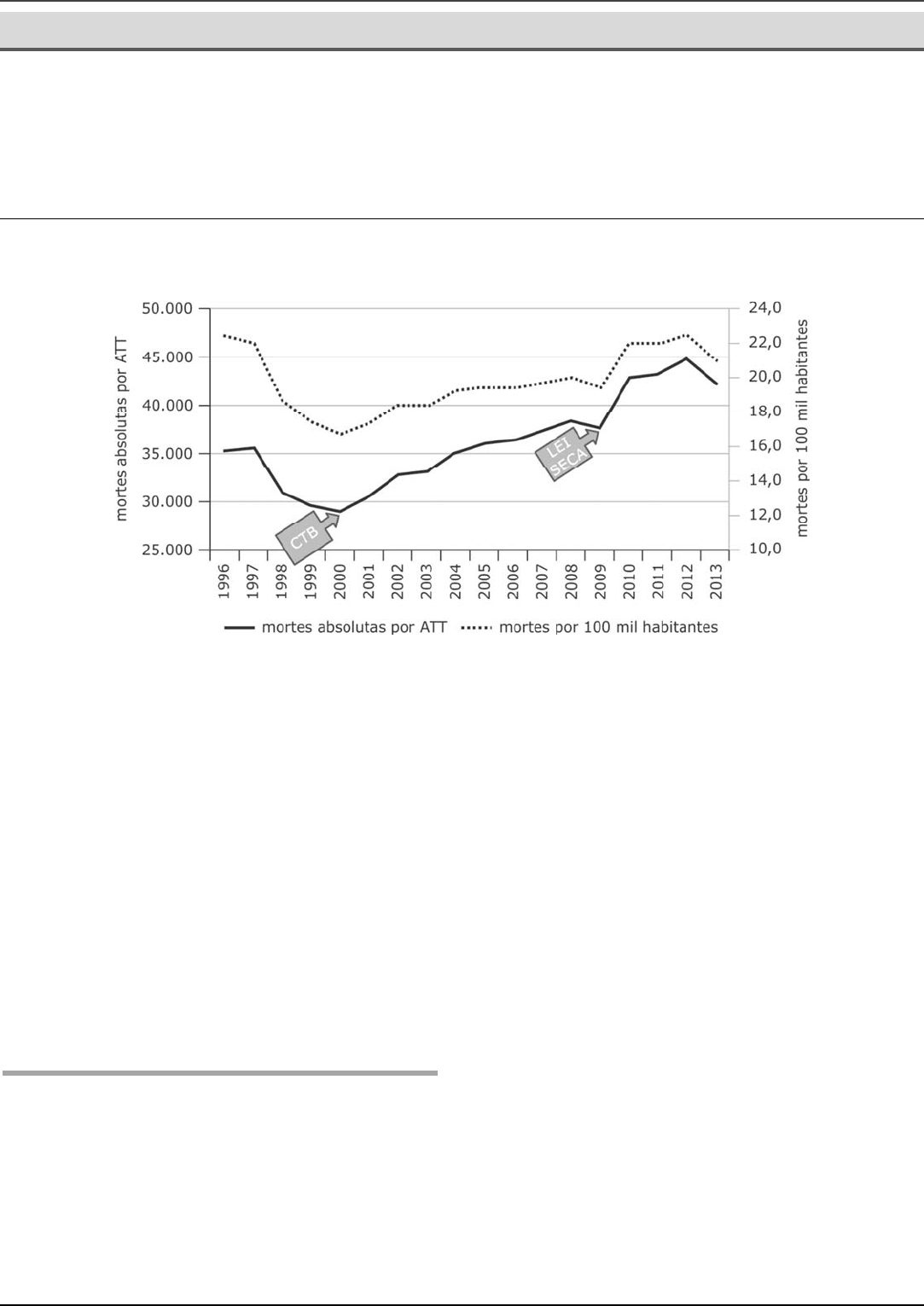 50.000
45.000
40.000
35.000
30.000
25.000

mortes absolutas por ATT

24,0
22,0
20,0
18,0
16,0
14,0
12,0
10,0

mortes por 100 mil habitantes

CTB

LEI SECA

1996 1997 1998 1999 2000 2001 2002 2003 2004 2005 2006 2007 2008 2009 2010 2011 2012 2013

mortes absolutas por ATT mortes por 100 mil habitantes